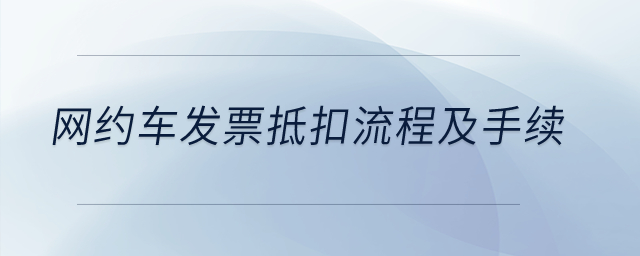 网约车发票抵扣流程及手续